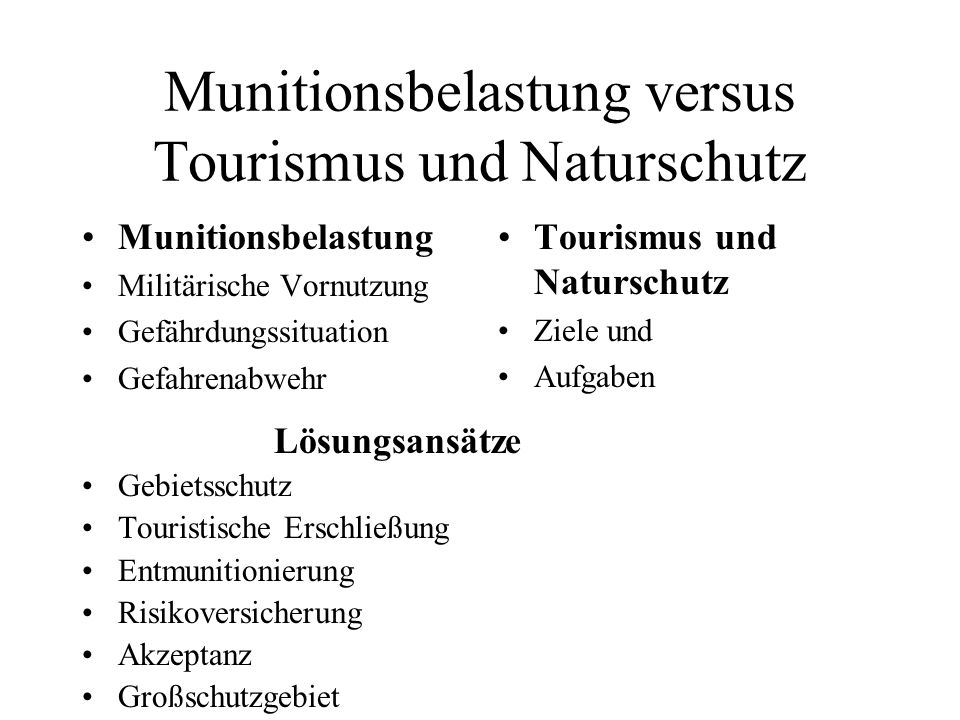 Munitionsbelastung versus Tourismus und Naturschutz

• Munitionsbelastung
• Militärische Vornutzung
• Gefährdungssituation
• Gefahrenabwehr

• Tourismus und Naturschutz
• Ziele und
• Aufgaben

Lösungsansätze
• Gebietsschutz
• Touristische Erschließung
• Entmunitionierung
• Risikoversicherung
• Akzeptanz
• Großschutzgebiet